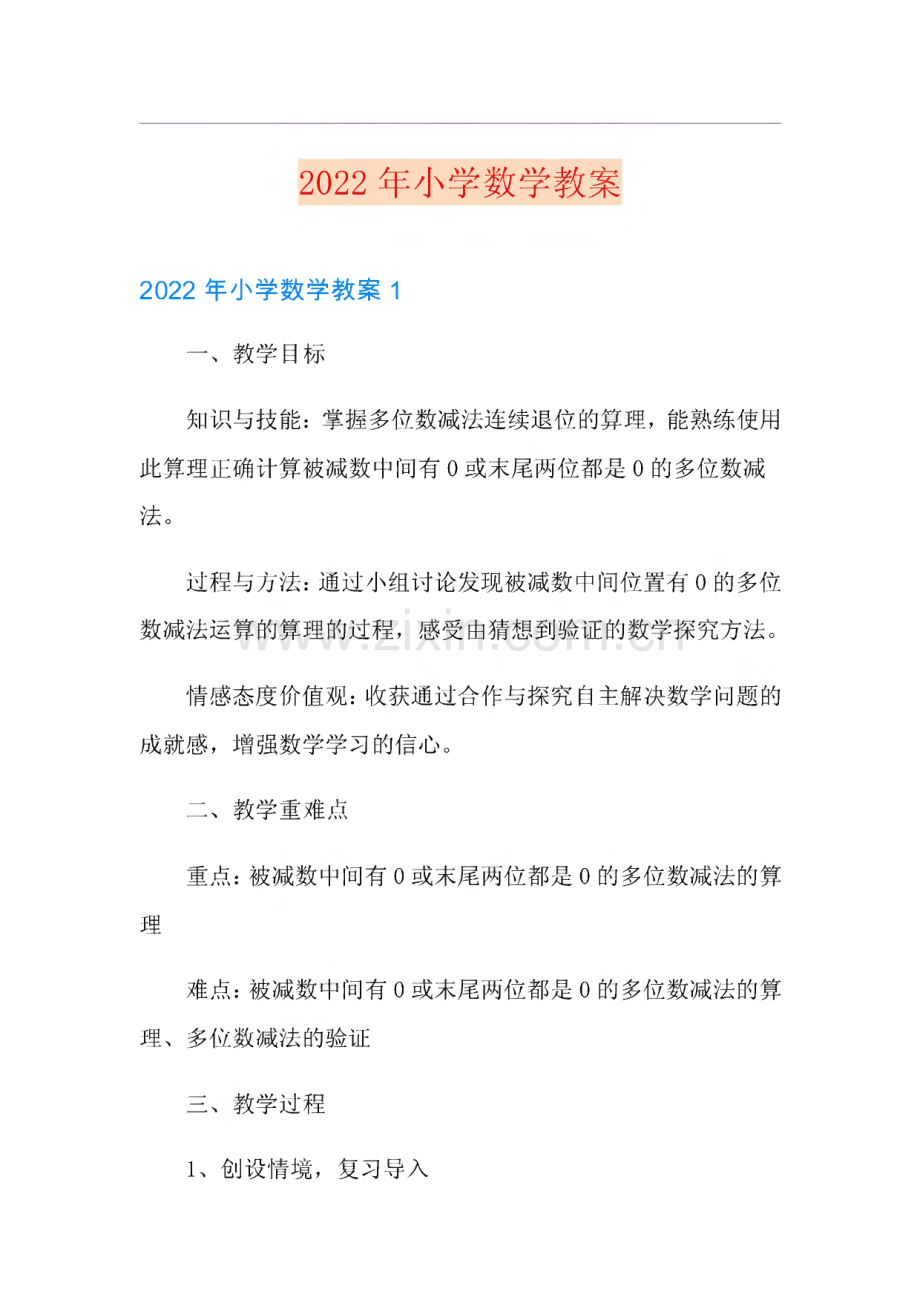 2022年小学数学教案

2022年小学数学教案1

一、教学目标

知识与技能：掌握多位数减法连续退位的算理，能熟练使用此算理正确计算被减数中间有0或末尾两位都是0的多位数减法。

过程与方法：通过小组讨论发现被减数中间位置有0的多位数减法运算的算理的过程，感受由猜想到验证的数学探究方法。

情感态度价值观：收获通过合作与探究自主解决数学问题的成就感，增强数学学习的信心。

二、教学重难点

重点：被减数中间有0或末尾两位都是0的多位数减法的算理

难点：被减数中间有0或末尾两位都是0的多位数减法的算理、多位数减法的验证

三、教学过程

1、创设情境，复习导入

www.zixin.com.cn